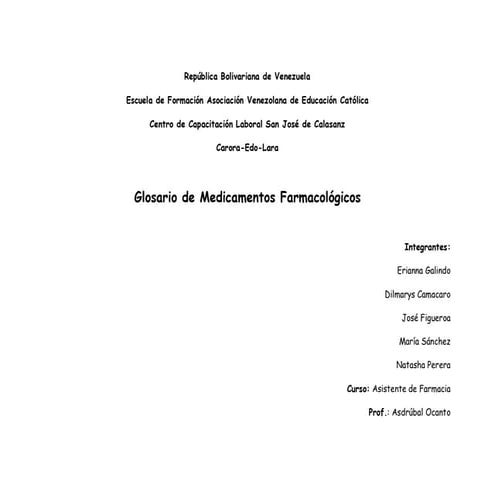 República Bolivariana de Venezuela

Escuela de Formación Asociación Venezolana de Educación Católica

Centro de Capacitación Laboral San José de Calasanz

Carora-Edo-Lara

Glosario de Medicamentos Farmacológicos

Integrantes:

Erianna Galindo

Dilmarys Camacaro

José Figueroa

María Sánchez

Natasha Perera

Curso: Asistente de Farmacia

Prof.: Asdrúbal Ocanto